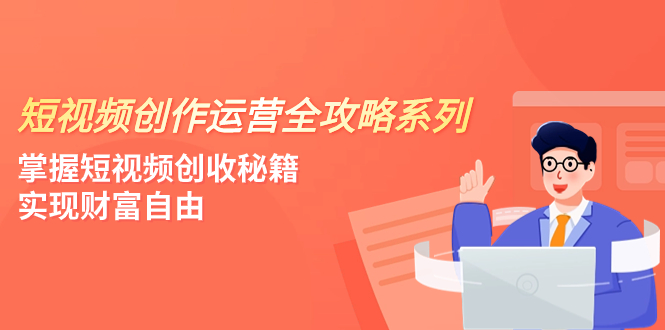 短视频创作运营全攻略系列

掌握短视频创收秘籍
实现财富自由